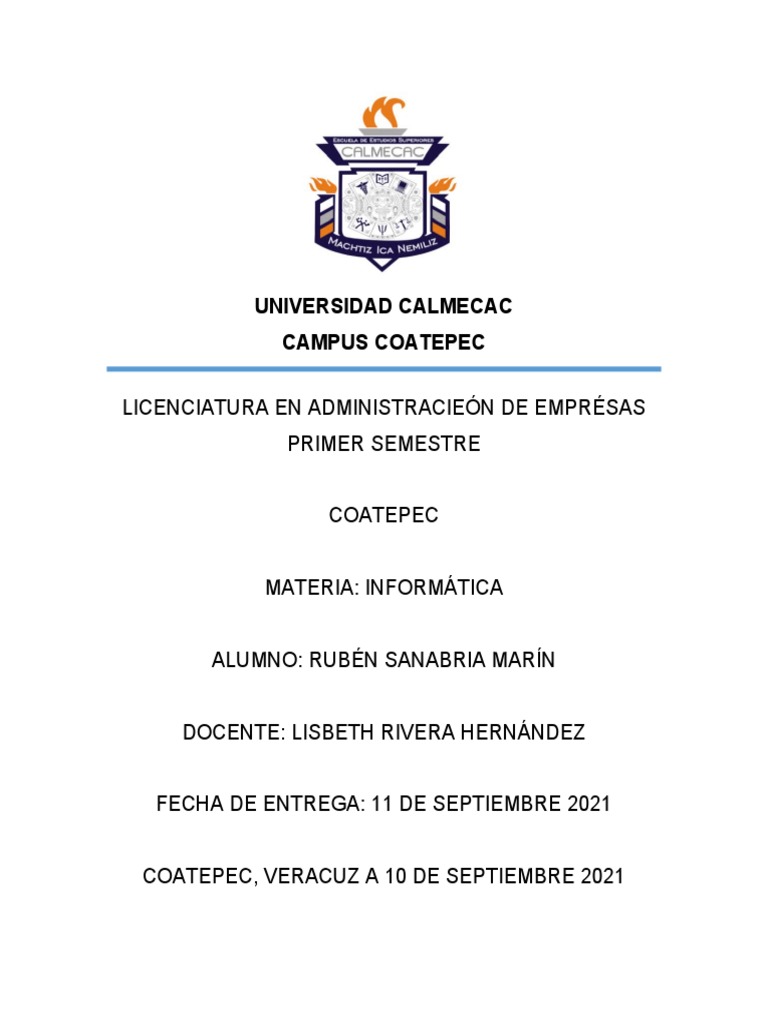 ESCUELA DE ESTUDIOS SUPERIORES
CALMECAC
MACHTIZ ICA NEMILIZ

UNIVERSIDAD CALMECAC
CAMPUS COATEPEC

LICENCIATURA EN ADMINISTRACIEÓN DE EMPRÉSAS
PRIMER SEMESTRE

COATEPEC

MATERIA: INFORMÁTICA

ALUMNO: RUBÉN SANABRIA MARÍN

DOCENTE: LISBETH RIVERA HERNÁNDEZ

FECHA DE ENTREGA: 11 DE SEPTIEMBRE 2021

COATEPEC, VERACUZ A 10 DE SEPTIEMBRE 2021